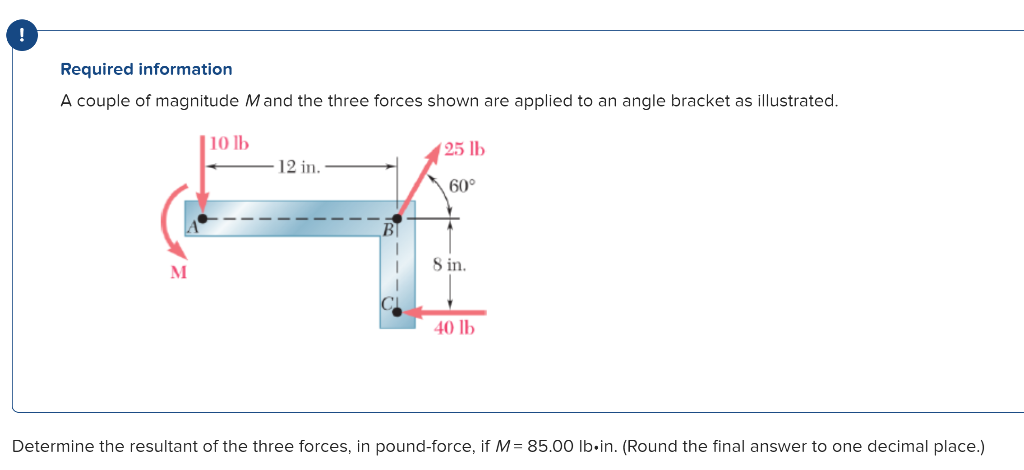 !

Required information

A couple of magnitude $M$ and the three forces shown are applied to an angle bracket as illustrated.

10 lb
12 in.
25 lb
60°
A
B
M
8 in.
C
40 lb

Determine the resultant of the three forces, in pound-force, if $M$ = 85.00 lb•in. (Round the final answer to one decimal place.)